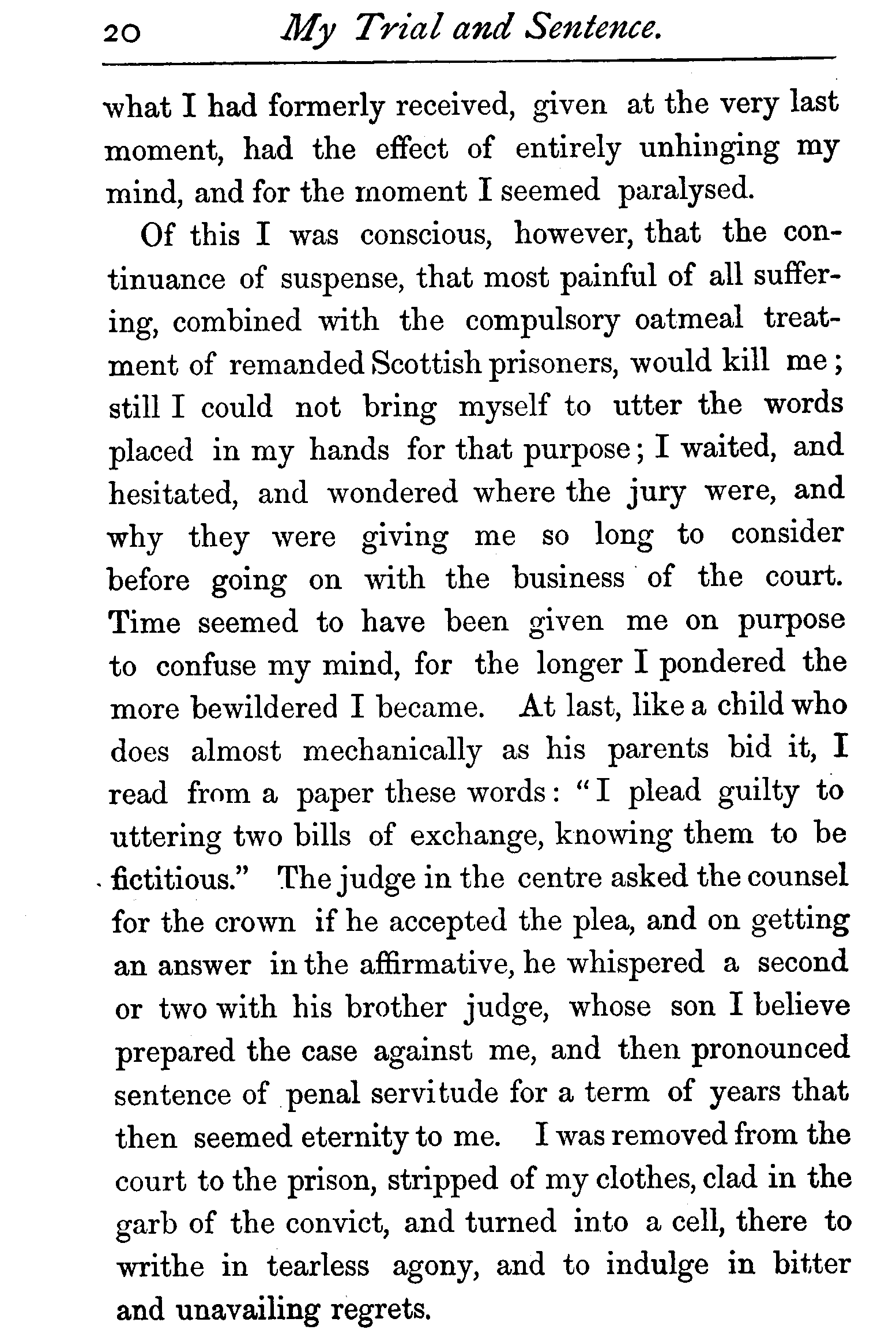 20 My Trial and Sentence.

what I had formerly received, given at the very last moment, had the effect of entirely unhinging my mind, and for the moment I seemed paralysed.

Of this I was conscious, however, that the continuance of suspense, that most painful of all suffering, combined with the compulsory oatmeal treatment of remanded Scottish prisoners, would kill me; still I could not bring myself to utter the words placed in my hands for that purpose; I waited, and hesitated, and wondered where the jury were, and why they were giving me so long to consider before going on with the business of the court. Time seemed to have been given me on purpose to confuse my mind, for the longer I pondered the more bewildered I became. At last, like a child who does almost mechanically as his parents bid it, I read from a paper these words: "I plead guilty to uttering two bills of exchange, knowing them to be fictitious." The judge in the centre asked the counsel for the crown if he accepted the plea, and on getting an answer in the affirmative, he whispered a second or two with his brother judge, whose son I believe prepared the case against me, and then pronounced sentence of penal servitude for a term of years that then seemed eternity to me. I was removed from the court to the prison, stripped of my clothes, clad in the garb of the convict, and turned into a cell, there to writhe in tearless agony, and to indulge in bitter and unavailing regrets.